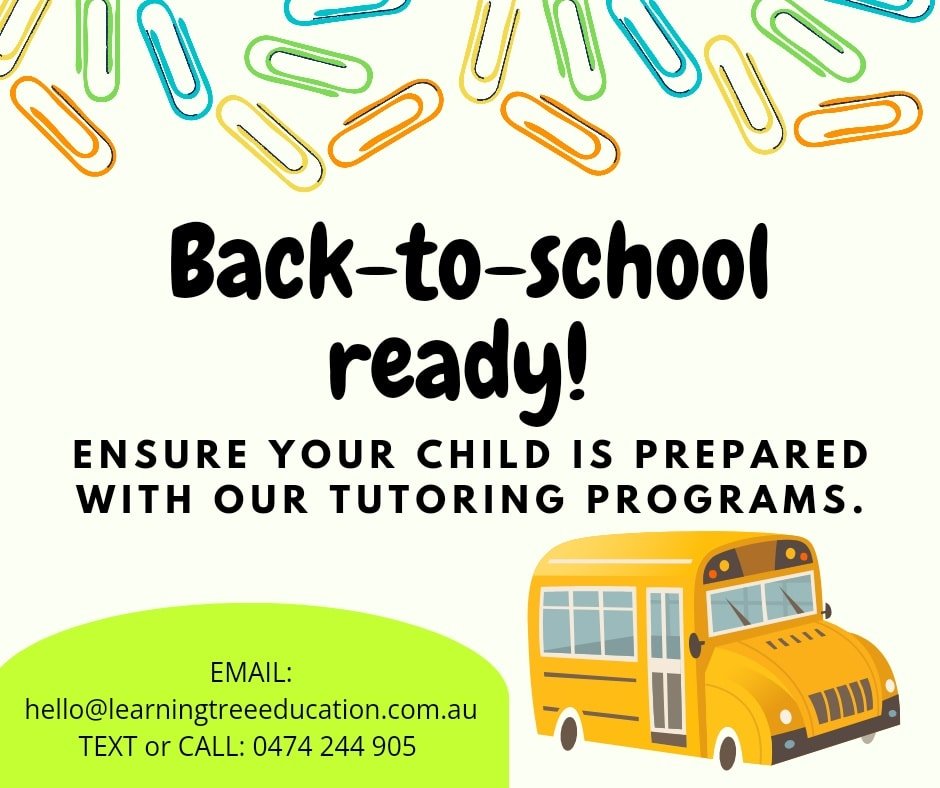 Back-to-school ready!

ENSURE YOUR CHILD IS PREPARED WITH OUR TUTORING PROGRAMS.

EMAIL:
hello@learningtreeeducation.com.au
TEXT or CALL: 0474 244 905